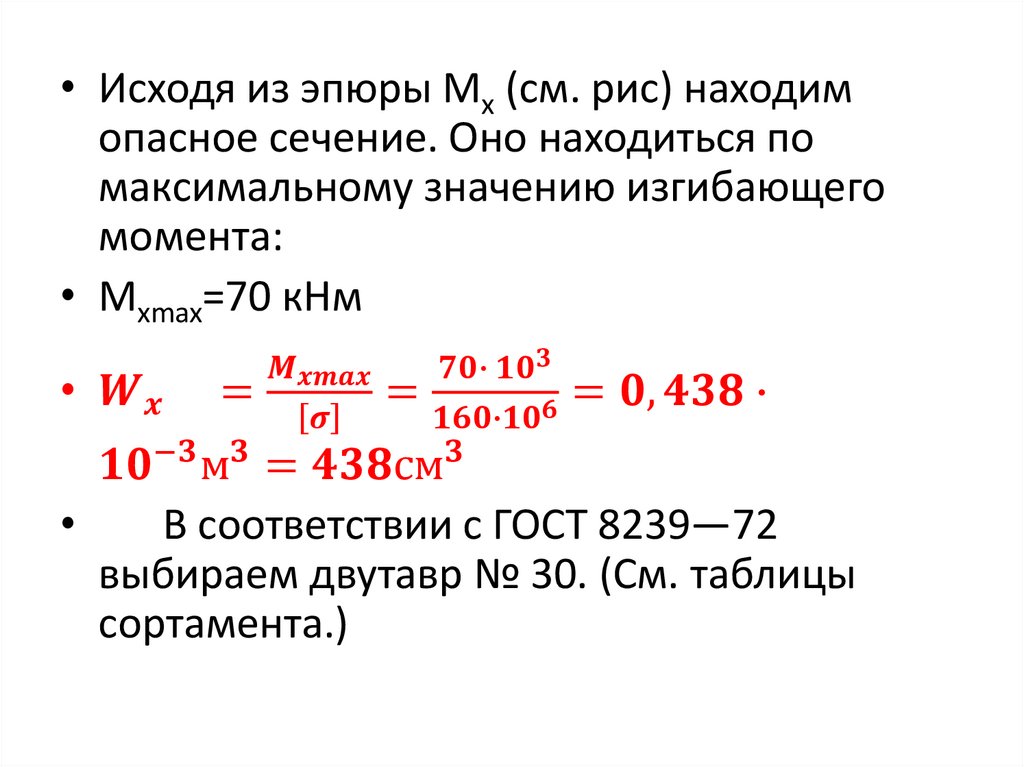 • Исходя из эпюры $M_x$ (см. рис) находим опасное сечение. Оно находиться по максимальному значению изгибающего момента:

• $M_{xmax}$=70 кНм

• $W_x = \frac{M_{xmax}}{[\sigma]} = \frac{70 \cdot 10^3}{160 \cdot 10^6} = 0,438 \cdot 10^{-3} м^3 = 438 см^3$

• В соответствии с ГОСТ 8239—72 выбираем двутавр № 30. (См. таблицы сортамента.)